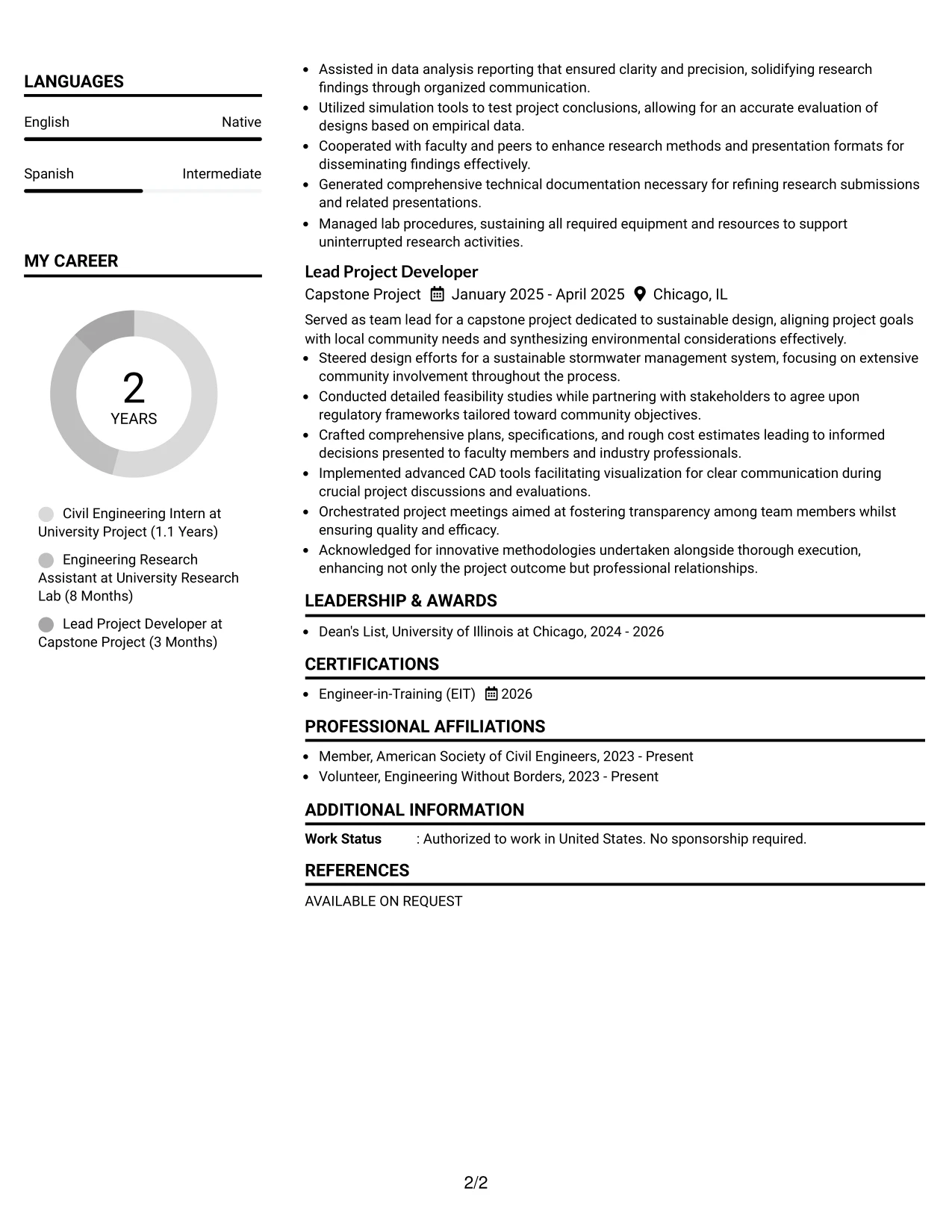 LANGUAGES

English Native

Spanish Intermediate

MY CAREER

2
YEARS

Civil Engineering Intern at University Project (1.1 Years)

Engineering Research Assistant at University Research Lab (8 Months)

Lead Project Developer at Capstone Project (3 Months)

• Assisted in data analysis reporting that ensured clarity and precision, solidifying research findings through organized communication.
• Utilized simulation tools to test project conclusions, allowing for an accurate evaluation of designs based on empirical data.
• Cooperated with faculty and peers to enhance research methods and presentation formats for disseminating findings effectively.
• Generated comprehensive technical documentation necessary for refining research submissions and related presentations.
• Managed lab procedures, sustaining all required equipment and resources to support uninterrupted research activities.

Lead Project Developer
Capstone Project January 2025 - April 2025 Chicago, IL

Served as team lead for a capstone project dedicated to sustainable design, aligning project goals with local community needs and synthesizing environmental considerations effectively.
• Steered design efforts for a sustainable stormwater management system, focusing on extensive community involvement throughout the process.
• Conducted detailed feasibility studies while partnering with stakeholders to agree upon regulatory frameworks tailored toward community objectives.
• Crafted comprehensive plans, specifications, and rough cost estimates leading to informed decisions presented to faculty members and industry professionals.
• Implemented advanced CAD tools facilitating visualization for clear communication during crucial project discussions and evaluations.
• Orchestrated project meetings aimed at fostering transparency among team members whilst ensuring quality and efficacy.
• Acknowledged for innovative methodologies undertaken alongside thorough execution, enhancing not only the project outcome but professional relationships.

LEADERSHIP & AWARDS

• Dean's List, University of Illinois at Chicago, 2024 - 2026

CERTIFICATIONS

• Engineer-in-Training (EIT) 2026

PROFESSIONAL AFFILIATIONS

• Member, American Society of Civil Engineers, 2023 - Present
• Volunteer, Engineering Without Borders, 2023 - Present

ADDITIONAL INFORMATION

Work Status : Authorized to work in United States. No sponsorship required.

REFERENCES

AVAILABLE ON REQUEST

2/2